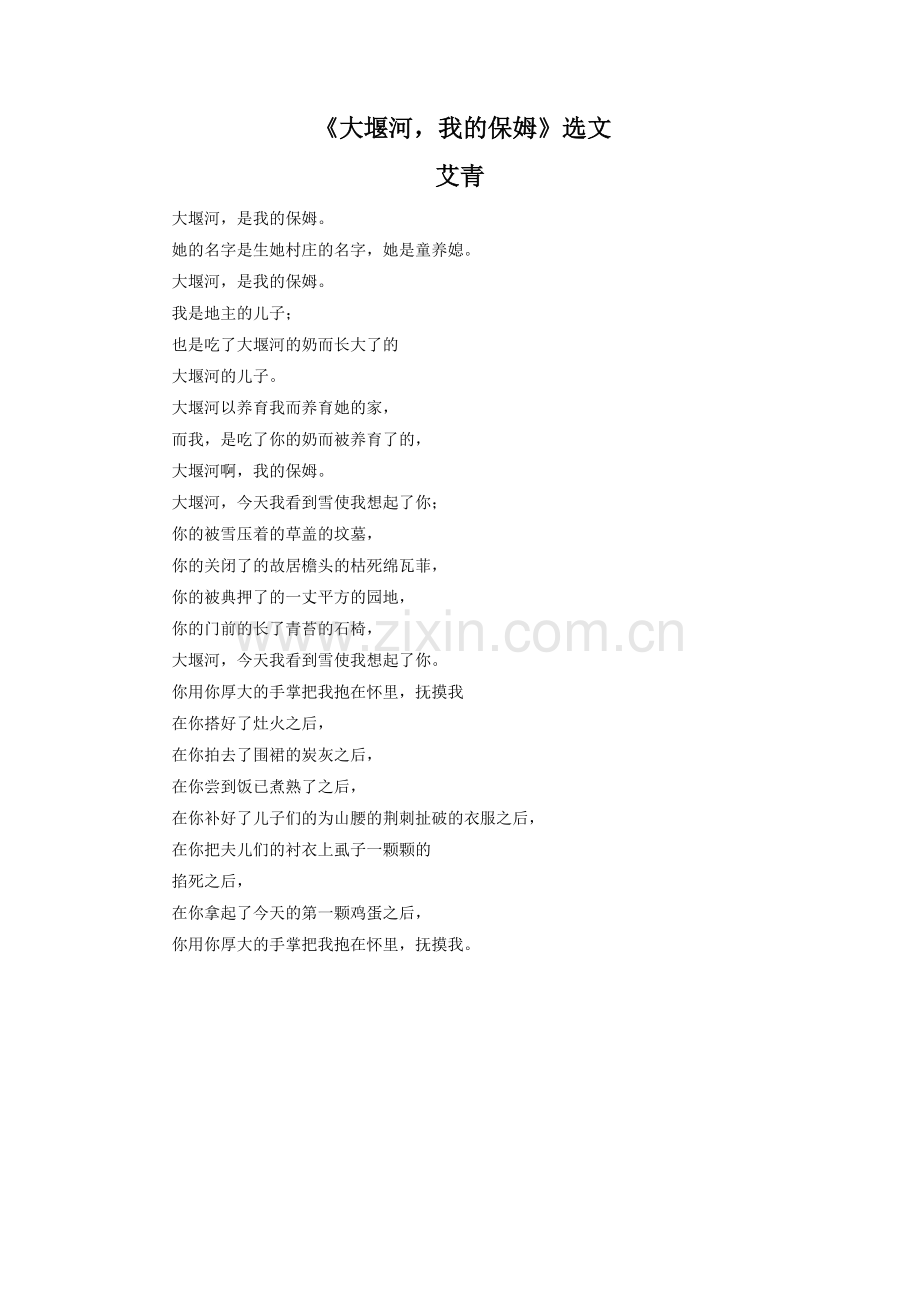 《大堰河，我的保姆》选文
艾青

大堰河，是我的保姆。
她的名字是生她村庄的名字，她是童养媳。
大堰河，是我的保姆。
我是地主的儿子；
也是吃了大堰河的奶而长大了的
大堰河的儿子。
大堰河以养育我而养育她的家，
而我，是吃了你的奶而被养育了的，
大堰河啊，我的保姆。
大堰河，今天我看到雪使我想起了你；
你的被雪压着的草盖的坟墓，
你的关闭了的故居檐头的枯死绵瓦菲，
你的被典押了的一丈平方的园地，
你的门前的长了青苔的石椅，
大堰河，今天我看到雪使我想起了你。
你用你厚大的手掌把我抱在怀里，抚摸我
在你搭好了灶火之后，
在你拍去了围裙的炭灰之后，
在你尝到饭已煮熟了之后，
在你补好了儿子们的为山腰的荆刺扯破的衣服之后，
在你把夫儿们的衬衣上虱子一颗颗的
掐死之后，
在你拿起了今天的第一颗鸡蛋之后，
你用你厚大的手掌把我抱在怀里，抚摸我。

www.zixin.com.cn